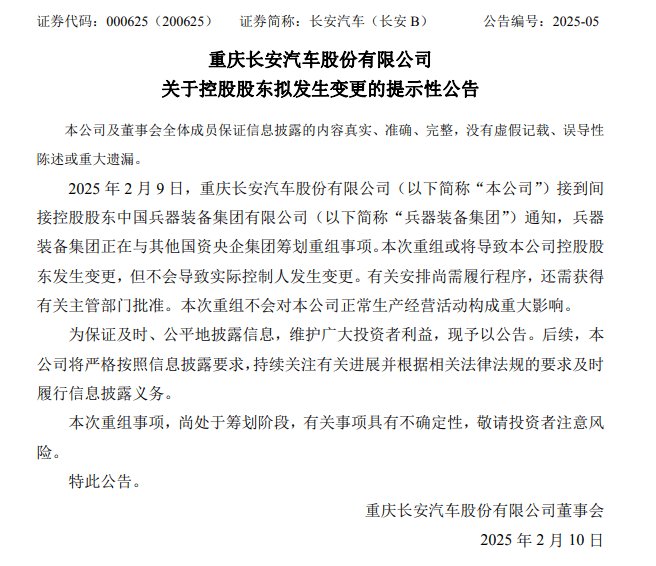 证券代码：000625（200625）　证券简称：长安汽车（长安 B）　公告编号：2025-05

重庆长安汽车股份有限公司
关于控股股东拟发生变更的提示性公告

本公司及董事会全体成员保证信息披露的内容真实、准确、完整，没有虚假记载、误导性陈述或重大遗漏。

2025 年 2 月 9 日，重庆长安汽车股份有限公司（以下简称“本公司”）接到间接控股股东中国兵器装备集团有限公司（以下简称“兵器装备集团”）通知，兵器装备集团正在与其他国资央企集团筹划重组事项。本次重组或将导致本公司控股股东发生变更，但不会导致实际控制人发生变更。有关安排尚需履行程序，还需获得有关主管部门批准。本次重组不会对本公司正常生产经营活动构成重大影响。

为保证及时、公平地披露信息，维护广大投资者利益，现予以公告。后续，本公司将严格按照信息披露要求，持续关注有关进展并根据相关法律法规的要求及时履行信息披露义务。

本次重组事项，尚处于筹划阶段，有关事项具有不确定性，敬请投资者注意风险。

特此公告。

重庆长安汽车股份有限公司董事会
2025 年 2 月 10 日